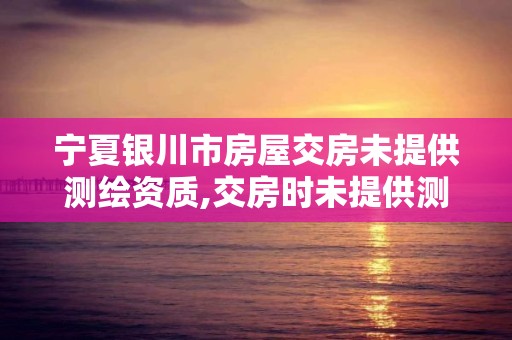 宁夏银川市房屋交房未提供测绘资质,交房时未提供测